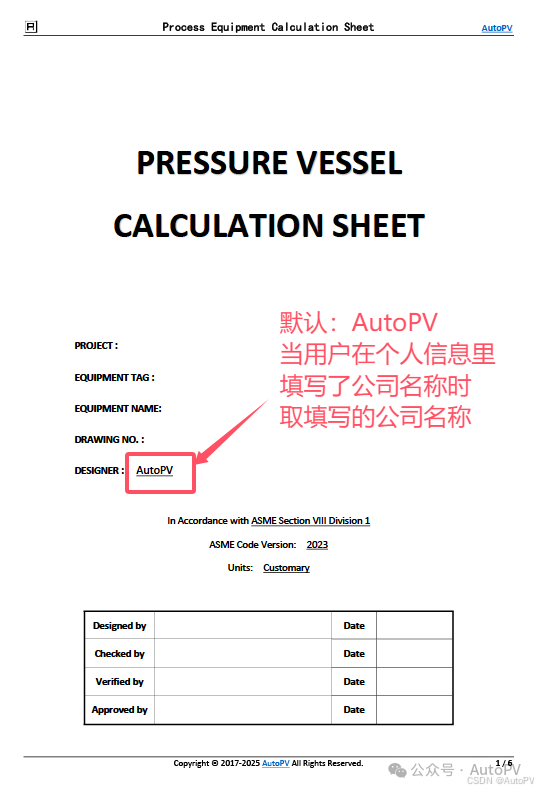 Process Equipment Calculation Sheet AutoPV

PRESSURE VESSEL

CALCULATION SHEET

默认：AutoPV
当用户在个人信息里
填写了公司名称时
取填写的公司名称

PROJECT :

EQUIPMENT TAG :

EQUIPMENT NAME:

DRAWING NO. :

DESIGNER : AutoPV

In Accordance with ASME Section VIII Division 1

ASME Code Version: 2023

Units: Customary

| Designed by | | Date | |
|---|---|---|---|
| Checked by | | Date | |
| Verified by | | Date | |
| Approved by | | Date | |

Copyright © 2017-2025 AutoPV All Rights Reserved. 1 / 6

公众号 · AutoPV
CSDN @AutoPV